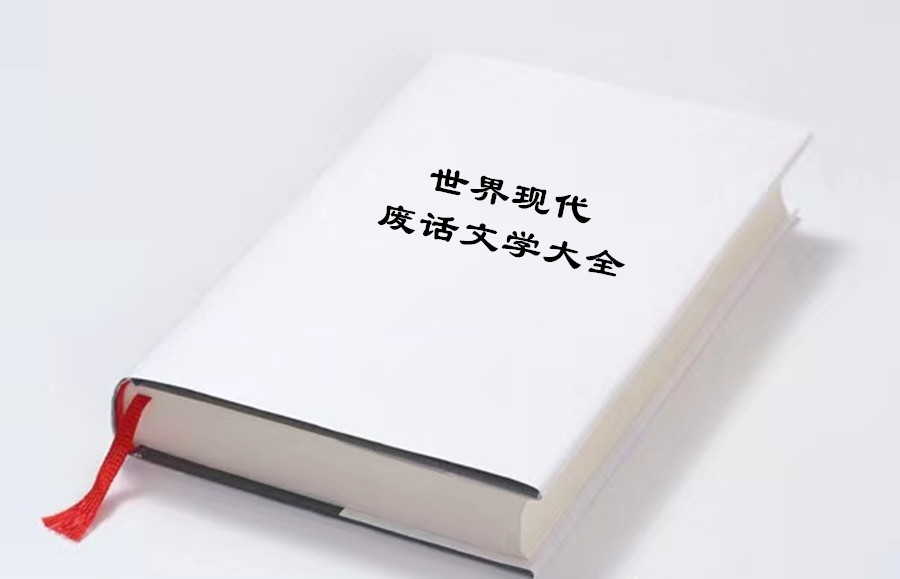 世界现代
废话文学大全